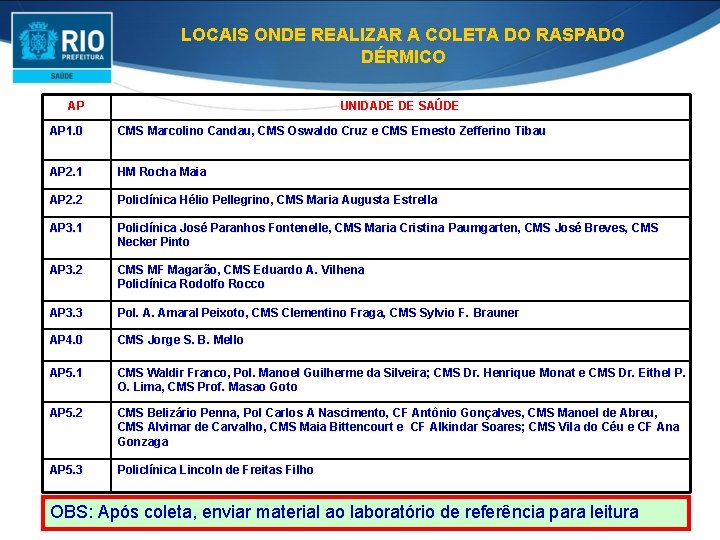 RIO
PREFEITURA
SAÚDE

LOCAIS ONDE REALIZAR A COLETA DO RASPADO DÉRMICO

| AP | UNIDADE DE SAÚDE |
|---|---|
| AP1.0 | CMS Marcolino Candau, CMS Oswaldo Cruz e CMS Ernesto Zefferino Tibau |
| AP2.1 | HM Rocha Maia |
| AP2.2 | Policlínica Hélio Pellegrino, CMS Maria Augusta Estrella |
| AP3.1 | Policlínica José Paranhos Fontenelle, CMS Maria Cristina Paumgarten, CMS José Breves, CMS Necker Pinto |
| AP3.2 | CMS MF Magarão, CMS Eduardo A. Vilhena Policlínica Rodolfo Rocco |
| AP3.3 | Pol. A. Amaral Peixoto, CMS Clementino Fraga, CMS Sylvio F. Brauner |
| AP4.0 | CMS Jorge S. B. Mello |
| AP5.1 | CMS Waldir Franco, Pol. Manoel Guilherme da Silveira; CMS Dr. Henrique Monat e CMS Dr. Eithel P. O. Lima, CMS Prof. Masao Goto |
| AP5.2 | CMS Belizário Penna, Pol Carlos A Nascimento, CF Antônio Gonçalves, CMS Manoel de Abreu, CMS Alvimar de Carvalho, CMS Maia Bittencourt e CF Alkindar Soares; CMS Vila do Céu e CF Ana Gonzaga |
| AP5.3 | Policlínica Lincoln de Freitas Filho |

OBS: Após coleta, enviar material ao laboratório de referência para leitura